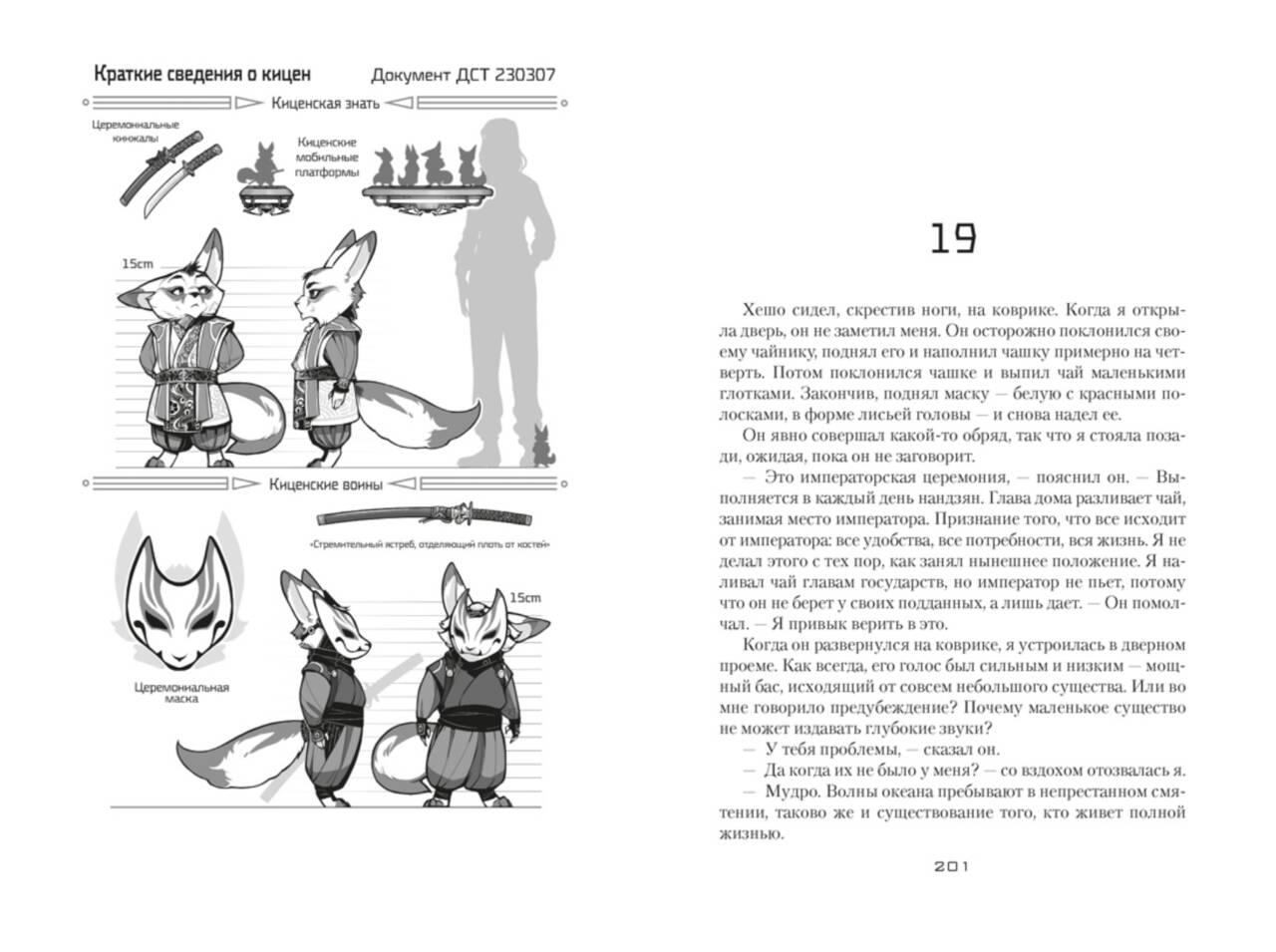 Краткие сведения о кицен

Документ ДСТ 230307

Киценская знать

Церемониальные кинжалы

Киценские мобильные платформы

15cm

Киценские воины

«Стремительный ястреб, отделяющий плоть от костей»

15cm

Церемониальная маска

19

Хешо сидел, скрестив ноги, на коврике. Когда я открыла дверь, он не заметил меня. Он осторожно поклонился своему чайнику, поднял его и наполнил чашку примерно на четверть. Потом поклонился чашке и выпил чай маленькими глотками. Закончив, поднял маску — белую с красными полосками, в форме лисьей головы — и снова надел ее.

Он явно совершал какой-то обряд, так что я стояла позади, ожидая, пока он не заговорит.

— Это императорская церемония, — пояснил он. — Выполняется в каждый день нандзян. Глава дома разливает чай, занимая место императора. Признание того, что все исходит от императора: все удобства, все потребности, вся жизнь. Я не делал этого с тех пор, как занял нынешнее положение. Я наливал чай главам государств, но император не пьет, потому что он не берет у своих подданных, а лишь дает. — Он помолчал. — Я привык верить в это.

Когда он развернулся на коврике, я устроилась в дверном проеме. Как всегда, его голос был сильным и низким — мощный бас, исходящий от совсем небольшого существа. Или во мне говорило предубеждение? Почему маленькое существо не может издавать глубокие звуки?

— У тебя проблемы, — сказал он.

— Да когда их не было у меня? — со вздохом отозвалась я.

— Мудро. Волны океана пребывают в непрестанном смятении, таково же и существование того, кто живет полной жизнью.

201